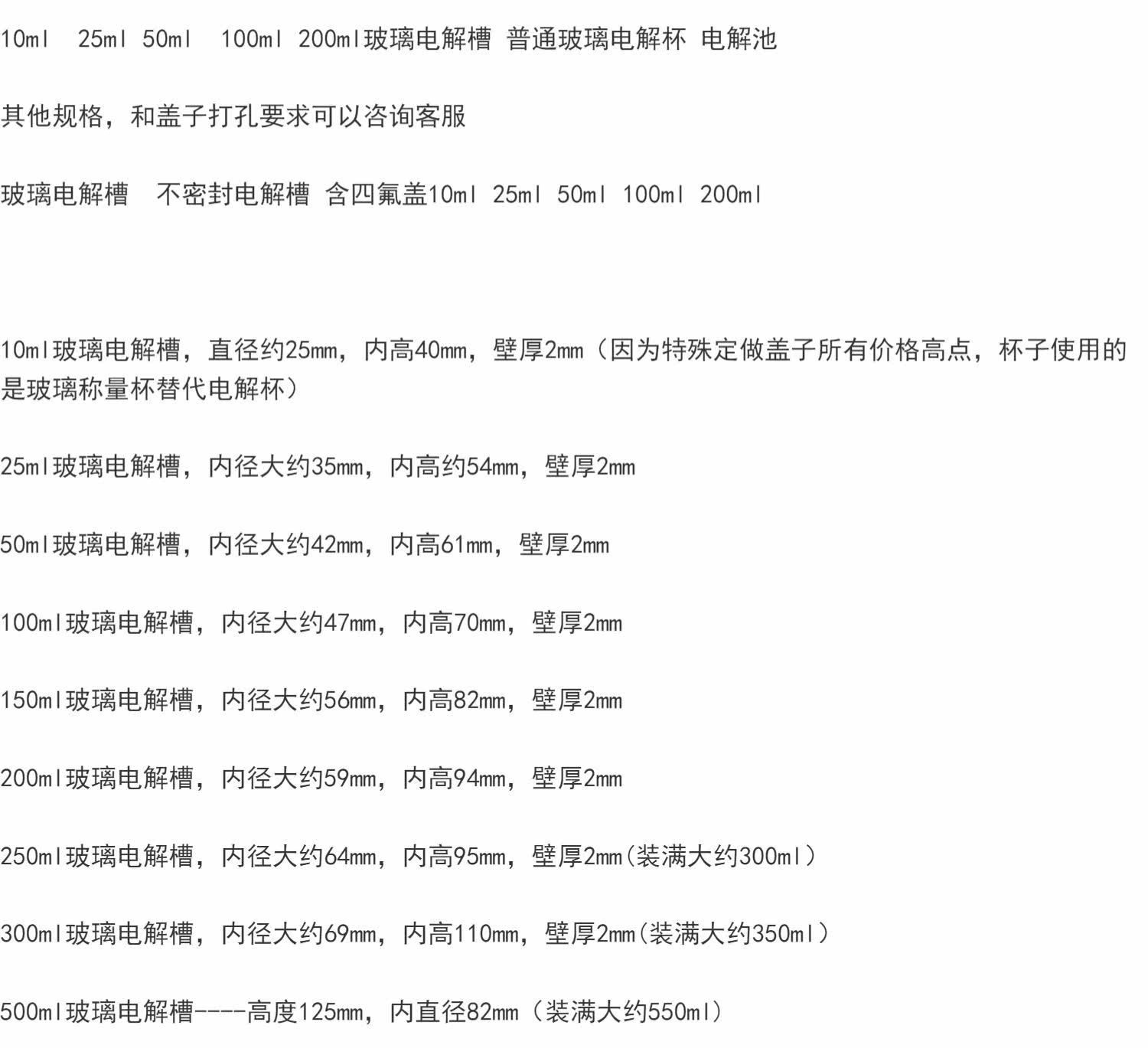 10ml 25ml 50ml 100ml 200ml玻璃电解槽 普通玻璃电解杯 电解池

其他规格，和盖子打孔要求可以咨询客服

玻璃电解槽 不密封电解槽 含四氟盖10ml 25ml 50ml 100ml 200ml

10ml玻璃电解槽，直径约25mm，内高40mm，壁厚2mm（因为特殊定做盖子所有价格高点，杯子使用的是玻璃称量杯替代电解杯）

25ml玻璃电解槽，内径大约35mm，内高约54mm，壁厚2mm

50ml玻璃电解槽，内径大约42mm，内高61mm，壁厚2mm

100ml玻璃电解槽，内径大约47mm，内高70mm，壁厚2mm

150ml玻璃电解槽，内径大约56mm，内高82mm，壁厚2mm

200ml玻璃电解槽，内径大约59mm，内高94mm，壁厚2mm

250ml玻璃电解槽，内径大约64mm，内高95mm，壁厚2mm(装满大约300ml）

300ml玻璃电解槽，内径大约69mm，内高110mm，壁厚2mm(装满大约350ml）

500ml玻璃电解槽----高度125mm，内直径82mm（装满大约550ml）